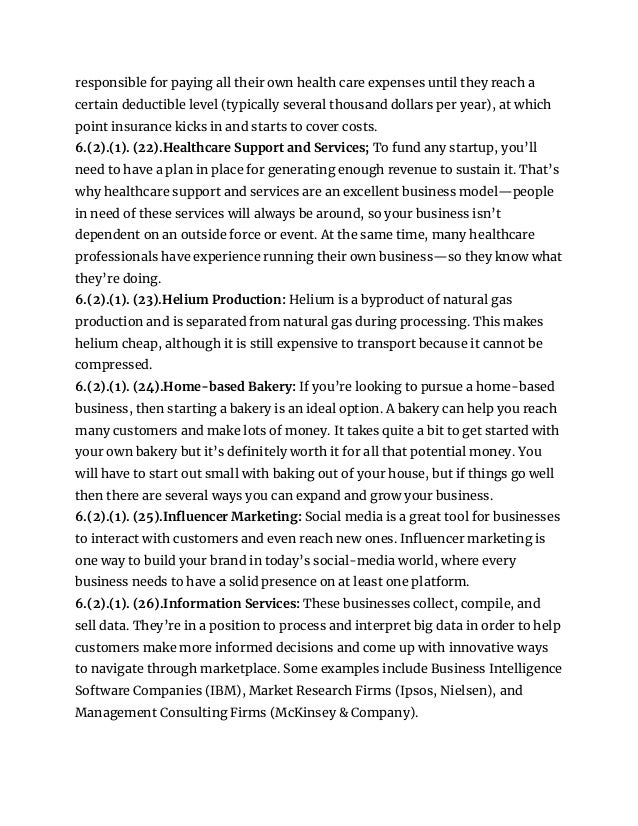 responsible for paying all their own health care expenses until they reach a certain deductible level (typically several thousand dollars per year), at which point insurance kicks in and starts to cover costs.
6.(2).(1). (22).Healthcare Support and Services; To fund any startup, you'll need to have a plan in place for generating enough revenue to sustain it. That's why healthcare support and services are an excellent business model—people in need of these services will always be around, so your business isn't dependent on an outside force or event. At the same time, many healthcare professionals have experience running their own business—so they know what they're doing.
6.(2).(1). (23).Helium Production: Helium is a byproduct of natural gas production and is separated from natural gas during processing. This makes helium cheap, although it is still expensive to transport because it cannot be compressed.
6.(2).(1). (24).Home-based Bakery: If you're looking to pursue a home-based business, then starting a bakery is an ideal option. A bakery can help you reach many customers and make lots of money. It takes quite a bit to get started with your own bakery but it's definitely worth it for all that potential money. You will have to start out small with baking out of your house, but if things go well then there are several ways you can expand and grow your business.
6.(2).(1). (25).Influencer Marketing: Social media is a great tool for businesses to interact with customers and even reach new ones. Influencer marketing is one way to build your brand in today's social-media world, where every business needs to have a solid presence on at least one platform.
6.(2).(1). (26).Information Services: These businesses collect, compile, and sell data. They're in a position to process and interpret big data in order to help customers make more informed decisions and come up with innovative ways to navigate through marketplace. Some examples include Business Intelligence Software Companies (IBM), Market Research Firms (Ipsos, Nielsen), and Management Consulting Firms (McKinsey & Company).